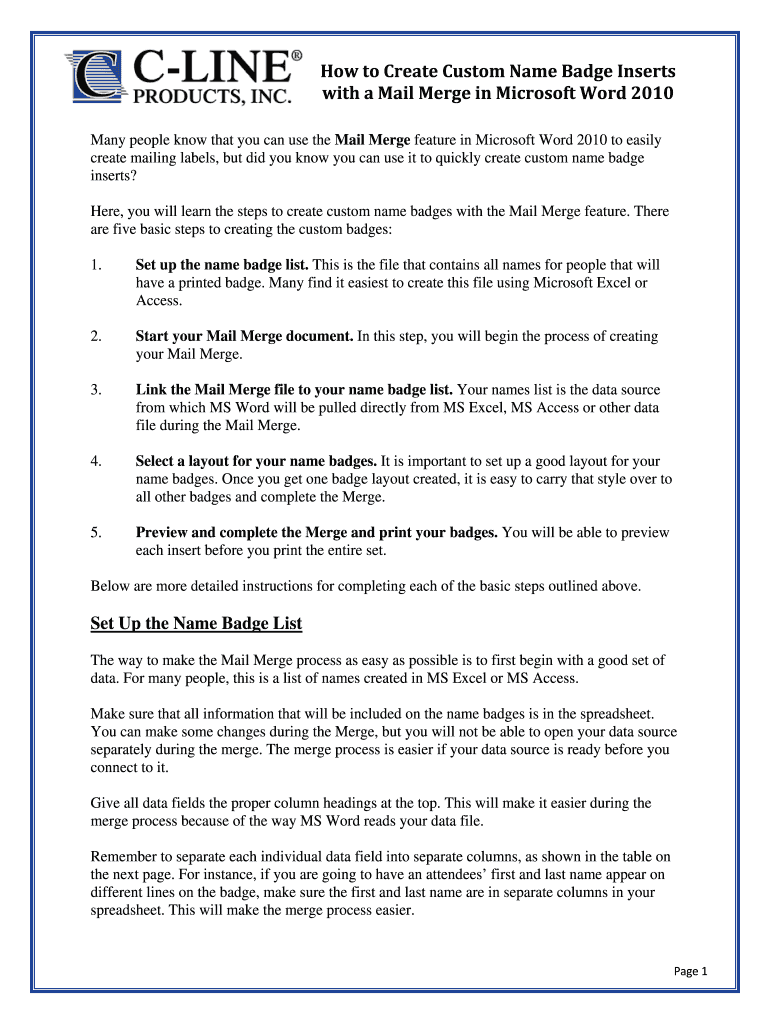 C-LINE®
PRODUCTS, INC.

How to Create Custom Name Badge Inserts with a Mail Merge in Microsoft Word 2010

Many people know that you can use the Mail Merge feature in Microsoft Word 2010 to easily create mailing labels, but did you know you can use it to quickly create custom name badge inserts?

Here, you will learn the steps to create custom name badges with the Mail Merge feature. There are five basic steps to creating the custom badges:

1. Set up the name badge list. This is the file that contains all names for people that will have a printed badge. Many find it easiest to create this file using Microsoft Excel or Access.

2. Start your Mail Merge document. In this step, you will begin the process of creating your Mail Merge.

3. Link the Mail Merge file to your name badge list. Your names list is the data source from which MS Word will be pulled directly from MS Excel, MS Access or other data file during the Mail Merge.

4. Select a layout for your name badges. It is important to set up a good layout for your name badges. Once you get one badge layout created, it is easy to carry that style over to all other badges and complete the Merge.

5. Preview and complete the Merge and print your badges. You will be able to preview each insert before you print the entire set.

Below are more detailed instructions for completing each of the basic steps outlined above.

Set Up the Name Badge List

The way to make the Mail Merge process as easy as possible is to first begin with a good set of data. For many people, this is a list of names created in MS Excel or MS Access.

Make sure that all information that will be included on the name badges is in the spreadsheet. You can make some changes during the Merge, but you will not be able to open your data source separately during the merge. The merge process is easier if your data source is ready before you connect to it.

Give all data fields the proper column headings at the top. This will make it easier during the merge process because of the way MS Word reads your data file.

Remember to separate each individual data field into separate columns, as shown in the table on the next page. For instance, if you are going to have an attendees' first and last name appear on different lines on the badge, make sure the first and last name are in separate columns in your spreadsheet. This will make the merge process easier.

Page 1